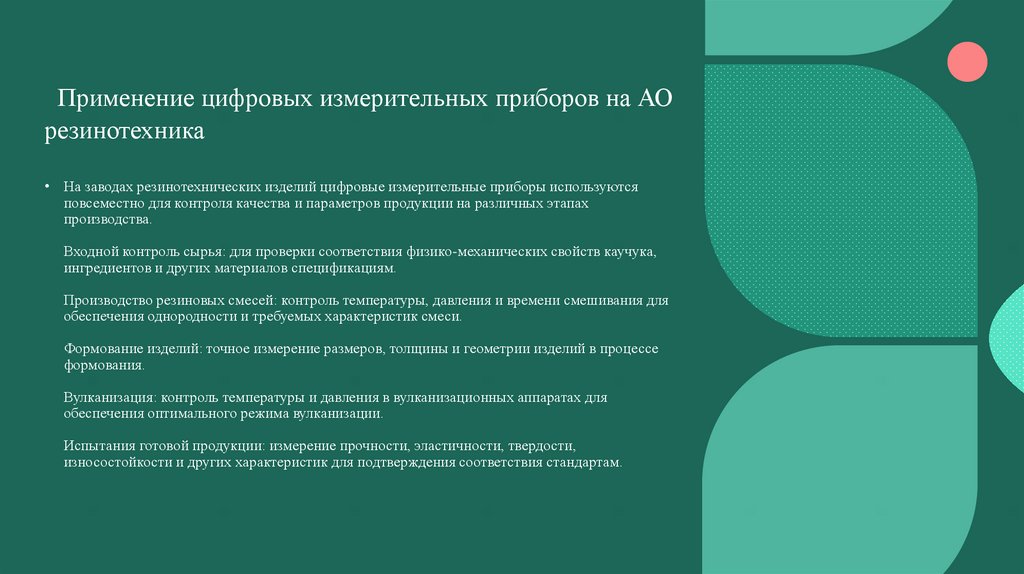 Применение цифровых измерительных приборов на АО резинотехника

• На заводах резинотехнических изделий цифровые измерительные приборы используются повсеместно для контроля качества и параметров продукции на различных этапах производства.

Входной контроль сырья: для проверки соответствия физико-механических свойств каучука, ингредиентов и других материалов спецификациям.

Производство резиновых смесей: контроль температуры, давления и времени смешивания для обеспечения однородности и требуемых характеристик смеси.

Формование изделий: точное измерение размеров, толщины и геометрии изделий в процессе формования.

Вулканизация: контроль температуры и давления в вулканизационных аппаратах для обеспечения оптимального режима вулканизации.

Испытания готовой продукции: измерение прочности, эластичности, твердости, износостойкости и других характеристик для подтверждения соответствия стандартам.